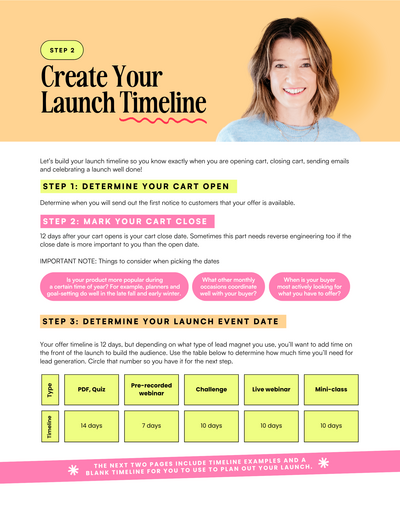 STEP 2

Create Your Launch Timeline

Let's build your launch timeline so you know exactly when you are opening cart, closing cart, sending emails and celebrating a launch well done!

STEP 1: DETERMINE YOUR CART OPEN

Determine when you will send out the first notice to customers that your offer is available.

STEP 2: MARK YOUR CART CLOSE

12 days after your cart opens is your cart close date. Sometimes this part needs reverse engineering too if the close date is more important to you than the open date.

IMPORTANT NOTE: Things to consider when picking the dates

Is your product more popular during a certain time of year? For example, planners and goal-setting do well in the late fall and early winter.

What other monthly occasions coordinate well with your buyer?

When is your buyer most actively looking for what you have to offer?

STEP 3: DETERMINE YOUR LAUNCH EVENT DATE

Your offer timeline is 12 days, but depending on what type of lead magnet you use, you'll want to add time on the front of the launch to build the audience. Use the table below to determine how much time you'll need for lead generation. Circle that number so you have it for the next step.

| Type | PDF, Quiz | Pre-recorded webinar | Challenge | Live webinar | Mini-class |
|---|---|---|---|---|---|
| Timeline | 14 days | 7 days | 10 days | 10 days | 10 days |

THE NEXT TWO PAGES INCLUDE TIMELINE EXAMPLES AND A BLANK TIMELINE FOR YOU TO USE TO PLAN OUT YOUR LAUNCH.